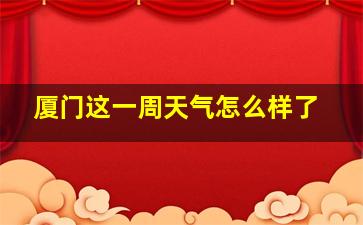 厦门这一周天气怎么样了